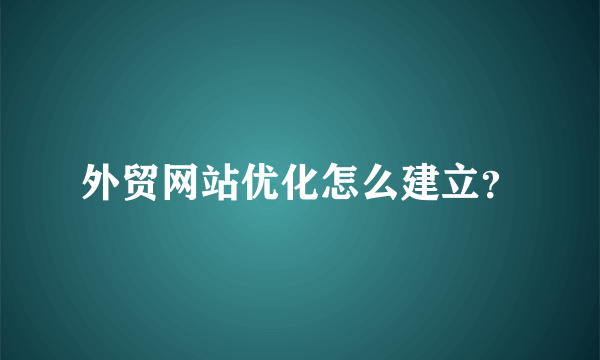 外贸网站优化怎么建立?